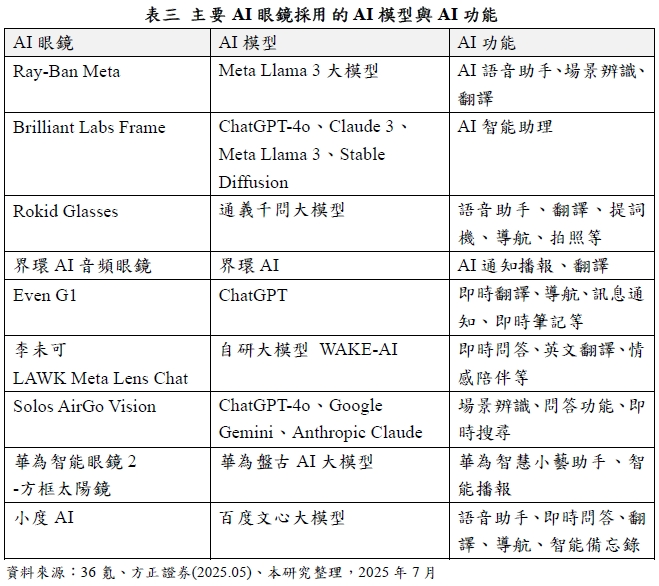 表三 主要 AI 眼鏡採用的 AI 模型與 AI 功能

| AI 眼鏡 | AI 模型 | AI 功能 |
|---|---|---|
| Ray-Ban Meta | Meta Llama 3 大模型 | AI 語音助手、場景辨識、翻譯 |
| Brilliant Labs Frame | ChatGPT-4o、Claude 3、Meta Llama 3、Stable Diffusion | AI 智能助理 |
| Rokid Glasses | 通義千問大模型 | 語音助手、翻譯、提詞機、導航、拍照等 |
| 界環 AI 音頻眼鏡 | 界環 AI | AI 通知播報、翻譯 |
| Even G1 | ChatGPT | 即時翻譯、導航、訊息通知、即時筆記等 |
| 李未可 LAWK Meta Lens Chat | 自研大模型 WAKE-AI | 即時問答、英文翻譯、情感陪伴等 |
| Solos AirGo Vision | ChatGPT-4o、Google Gemini、Anthropic Claude | 場景辨識、問答功能、即時搜尋 |
| 華為智能眼鏡 2 -方框太陽鏡 | 華為盤古 AI 大模型 | 華為智慧小藝助手、智能播報 |
| 小度 AI | 百度文心大模型 | 語音助手、即時問答、翻譯、導航、智能備忘錄 |

資料來源：36 氪、方正證券(2025.05)、本研究整理，2025 年 7 月